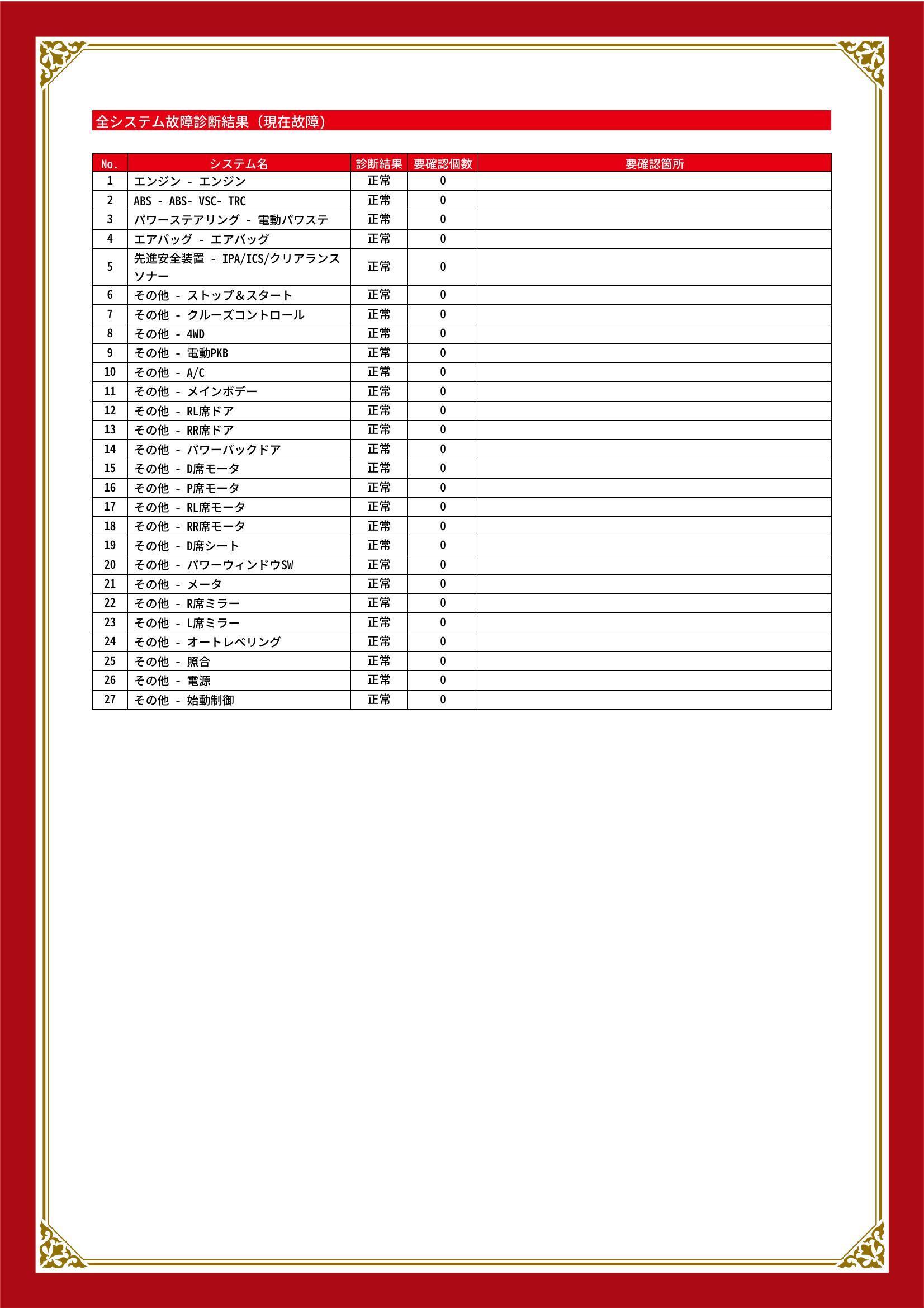 全システム故障診断結果（現在故障）

| No. | システム名 | 診断結果 | 要確認個数 | 要確認箇所 |
|---|---|---|---|---|
| 1 | エンジン - エンジン | 正常 | 0 | |
| 2 | ABS - ABS- VSC- TRC | 正常 | 0 | |
| 3 | パワーステアリング - 電動パワステ | 正常 | 0 | |
| 4 | エアバッグ - エアバッグ | 正常 | 0 | |
| 5 | 先進安全装置 - IPA/ICS/クリアランスソナー | 正常 | 0 | |
| 6 | その他 - ストップ＆スタート | 正常 | 0 | |
| 7 | その他 - クルーズコントロール | 正常 | 0 | |
| 8 | その他 - 4WD | 正常 | 0 | |
| 9 | その他 - 電動PKB | 正常 | 0 | |
| 10 | その他 - A/C | 正常 | 0 | |
| 11 | その他 - メインボデー | 正常 | 0 | |
| 12 | その他 - RL席ドア | 正常 | 0 | |
| 13 | その他 - RR席ドア | 正常 | 0 | |
| 14 | その他 - パワーバックドア | 正常 | 0 | |
| 15 | その他 - D席モータ | 正常 | 0 | |
| 16 | その他 - P席モータ | 正常 | 0 | |
| 17 | その他 - RL席モータ | 正常 | 0 | |
| 18 | その他 - RR席モータ | 正常 | 0 | |
| 19 | その他 - D席シート | 正常 | 0 | |
| 20 | その他 - パワーウィンドウSW | 正常 | 0 | |
| 21 | その他 - メータ | 正常 | 0 | |
| 22 | その他 - R席ミラー | 正常 | 0 | |
| 23 | その他 - L席ミラー | 正常 | 0 | |
| 24 | その他 - オートレベリング | 正常 | 0 | |
| 25 | その他 - 照合 | 正常 | 0 | |
| 26 | その他 - 電源 | 正常 | 0 | |
| 27 | その他 - 始動制御 | 正常 | 0 | |